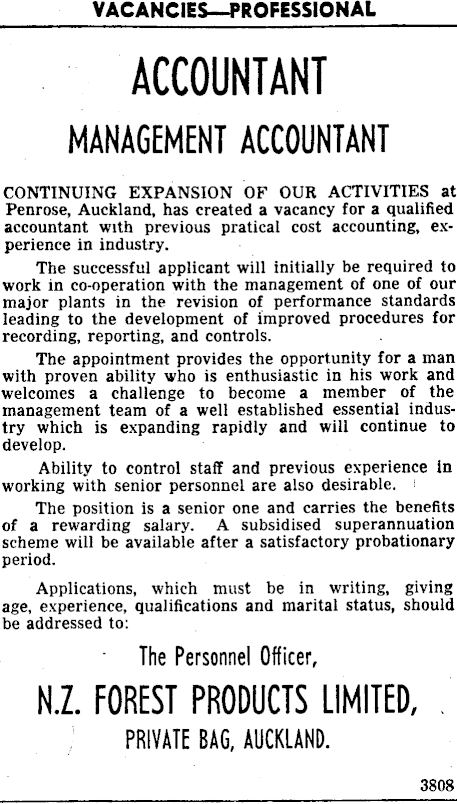 VACANCIES—PROFESSIONAL

ACCOUNTANT

MANAGEMENT ACCOUNTANT

CONTINUING EXPANSION OF OUR ACTIVITIES at Penrose, Auckland, has created a vacancy for a qualified accountant with previous pratical cost accounting, experience in industry.

The successful applicant will initially be required to work in co-operation with the management of one of our major plants in the revision of performance standards leading to the development of improved procedures for recording, reporting, and controls.

The appointment provides the opportunity for a man with proven ability who is enthusiastic in his work and welcomes a challenge to become a member of the management team of a well established essential industry which is expanding rapidly and will continue to develop.

Ability to control staff and previous experience in working with senior personnel are also desirable.

The position is a senior one and carries the benefits of a rewarding salary. A subsidised superannuation scheme will be available after a satisfactory probationary period.

Applications, which must be in writing, giving age, experience, qualifications and marital status, should be addressed to:

The Personnel Officer,

N.Z. FOREST PRODUCTS LIMITED,

PRIVATE BAG, AUCKLAND.

3808